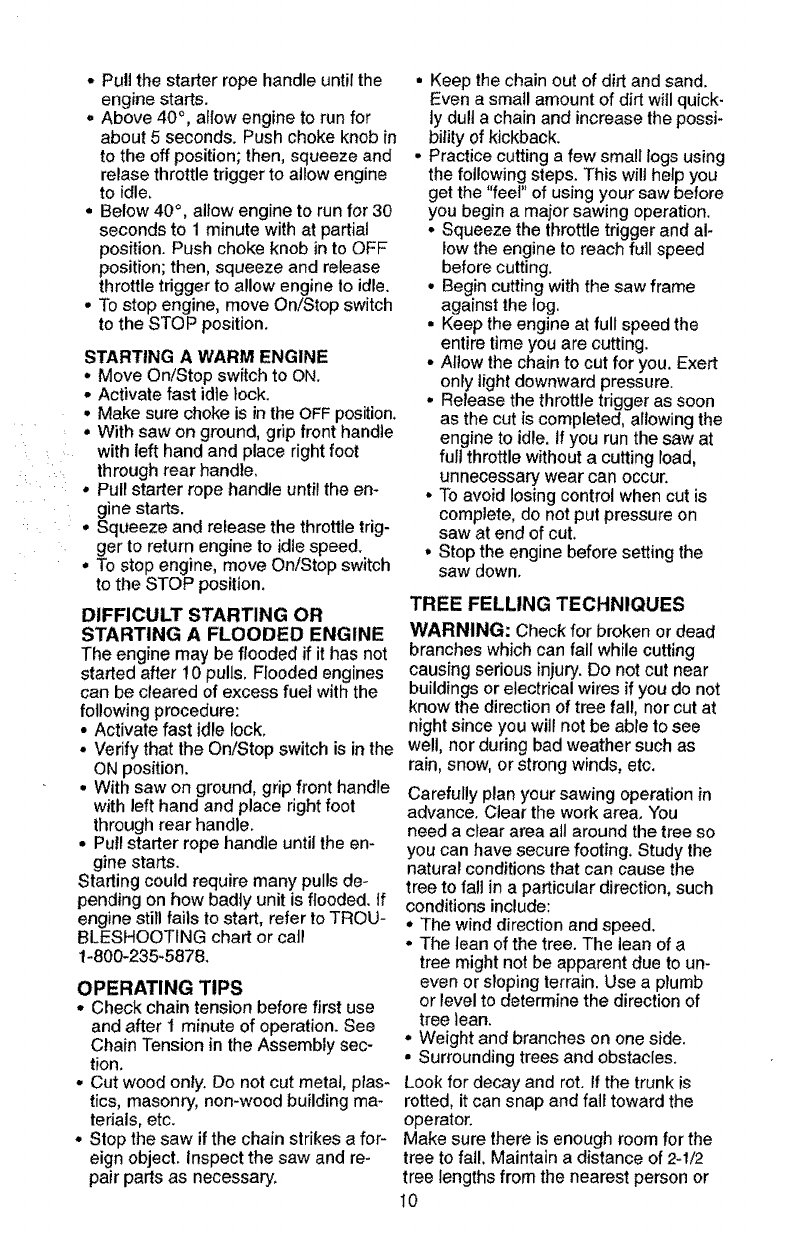 • Pull the starter rope handle until the engine starts.
• Above 40°, allow engine to run for about 5 seconds. Push choke knob in to the off position; then, squeeze and relase throttle trigger to allow engine to idle.
• Below 40°, allow engine to run for 30 seconds to 1 minute with at partial position. Push choke knob in to OFF position; then, squeeze and release throttle trigger to allow engine to idle.
• To stop engine, move On/Stop switch to the STOP position.

STARTING A WARM ENGINE
• Move On/Stop switch to ON.
• Activate fast idle lock.
• Make sure choke is in the OFF position.
• With saw on ground, grip front handle with left hand and place right foot through rear handle.
• Pull starter rope handle until the engine starts.
• Squeeze and release the throttle trigger to return engine to idle speed.
• To stop engine, move On/Stop switch to the STOP position.

DIFFICULT STARTING OR STARTING A FLOODED ENGINE
The engine may be flooded if it has not started after 10 pulls. Flooded engines can be cleared of excess fuel with the following procedure:
• Activate fast idle lock.
• Verify that the On/Stop switch is in the ON position.
• With saw on ground, grip front handle with left hand and place right foot through rear handle.
• Pull starter rope handle until the engine starts.
Starting could require many pulls depending on how badly unit is flooded. If engine still fails to start, refer to TROUBLESHOOTING chart or call 1-800-235-5878.

OPERATING TIPS
• Check chain tension before first use and after 1 minute of operation. See Chain Tension in the Assembly section.
• Cut wood only. Do not cut metal, plastics, masonry, non-wood building materials, etc.
• Stop the saw if the chain strikes a foreign object. Inspect the saw and repair parts as necessary.
• Keep the chain out of dirt and sand. Even a small amount of dirt will quickly dull a chain and increase the possibility of kickback.
• Practice cutting a few small logs using the following steps. This will help you get the "feel" of using your saw before you begin a major sawing operation.
• Squeeze the throttle trigger and allow the engine to reach full speed before cutting.
• Begin cutting with the saw frame against the log.
• Keep the engine at full speed the entire time you are cutting.
• Allow the chain to cut for you. Exert only light downward pressure.
• Release the throttle trigger as soon as the cut is completed, allowing the engine to idle. If you run the saw at full throttle without a cutting load, unnecessary wear can occur.
• To avoid losing control when cut is complete, do not put pressure on saw at end of cut.
• Stop the engine before setting the saw down.

TREE FELLING TECHNIQUES
WARNING: Check for broken or dead branches which can fall while cutting causing serious injury. Do not cut near buildings or electrical wires if you do not know the direction of tree fall, nor cut at night since you will not be able to see well, nor during bad weather such as rain, snow, or strong winds, etc.

Carefully plan your sawing operation in advance. Clear the work area. You need a clear area all around the tree so you can have secure footing. Study the natural conditions that can cause the tree to fall in a particular direction, such conditions include:
• The wind direction and speed.
• The lean of the tree. The lean of a tree might not be apparent due to uneven or sloping terrain. Use a plumb or level to determine the direction of tree lean.
• Weight and branches on one side.
• Surrounding trees and obstacles.
Look for decay and rot. If the trunk is rotted, it can snap and fall toward the operator.
Make sure there is enough room for the tree to fall. Maintain a distance of 2-1/2 tree lengths from the nearest person or

10